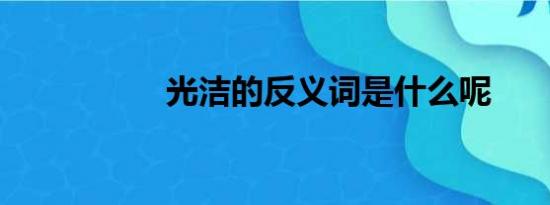 光洁的反义词是什么呢